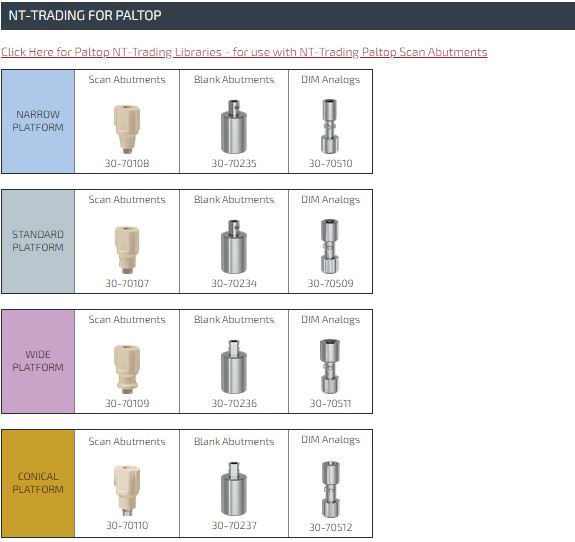 NT-TRADING FOR PALTOP

Click Here for Paltop NT-Trading Libraries - for use with NT-Trading Paltop Scan Abutments

| NARROW PLATFORM | Scan Abutments 30-70108 | Blank Abutments 30-70235 | DIM Analogs 30-70510 |
|---|---|---|---|

| STANDARD PLATFORM | Scan Abutments 30-70107 | Blank Abutments 30-70234 | DIM Analogs 30-70509 |
|---|---|---|---|

| WIDE PLATFORM | Scan Abutments 30-70109 | Blank Abutments 30-70236 | DIM Analogs 30-70511 |
|---|---|---|---|

| CONICAL PLATFORM | Scan Abutments 30-70110 | Blank Abutments 30-70237 | DIM Analogs 30-70512 |
|---|---|---|---|